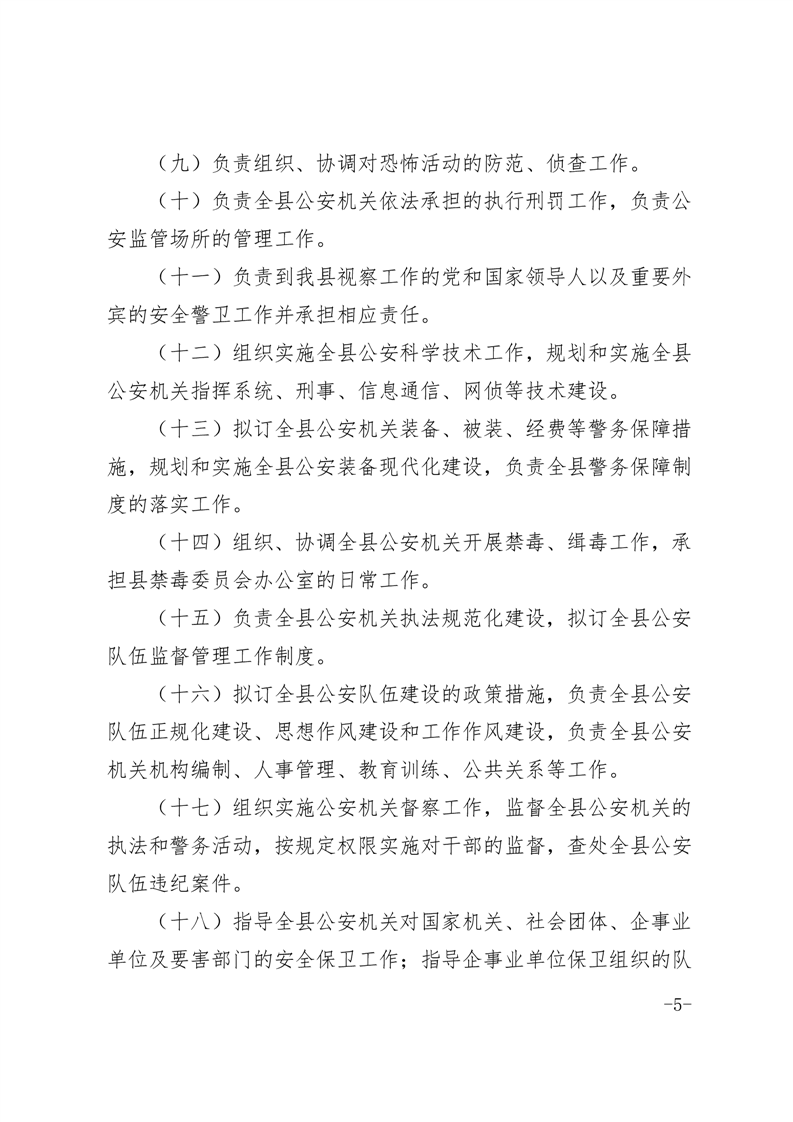 （九）负责组织、协调对恐怖活动的防范、侦查工作。

（十）负责全县公安机关依法承担的执行刑罚工作，负责公安监管场所的管理工作。

（十一）负责到我县视察工作的党和国家领导人以及重要外宾的安全警卫工作并承担相应责任。

（十二）组织实施全县公安科学技术工作，规划和实施全县公安机关指挥系统、刑事、信息通信、网侦等技术建设。

（十三）拟订全县公安机关装备、被装、经费等警务保障措施，规划和实施全县公安装备现代化建设，负责全县警务保障制度的落实工作。

（十四）组织、协调全县公安机关开展禁毒、缉毒工作，承担县禁毒委员会办公室的日常工作。

（十五）负责全县公安机关执法规范化建设，拟订全县公安队伍监督管理工作制度。

（十六）拟订全县公安队伍建设的政策措施，负责全县公安队伍正规化建设、思想作风建设和工作作风建设，负责全县公安机关机构编制、人事管理、教育训练、公共关系等工作。

（十七）组织实施公安机关督察工作，监督全县公安机关的执法和警务活动，按规定权限实施对干部的监督，查处全县公安队伍违纪案件。

（十八）指导全县公安机关对国家机关、社会团体、企事业单位及要害部门的安全保卫工作；指导企事业单位保卫组织的队

-5-